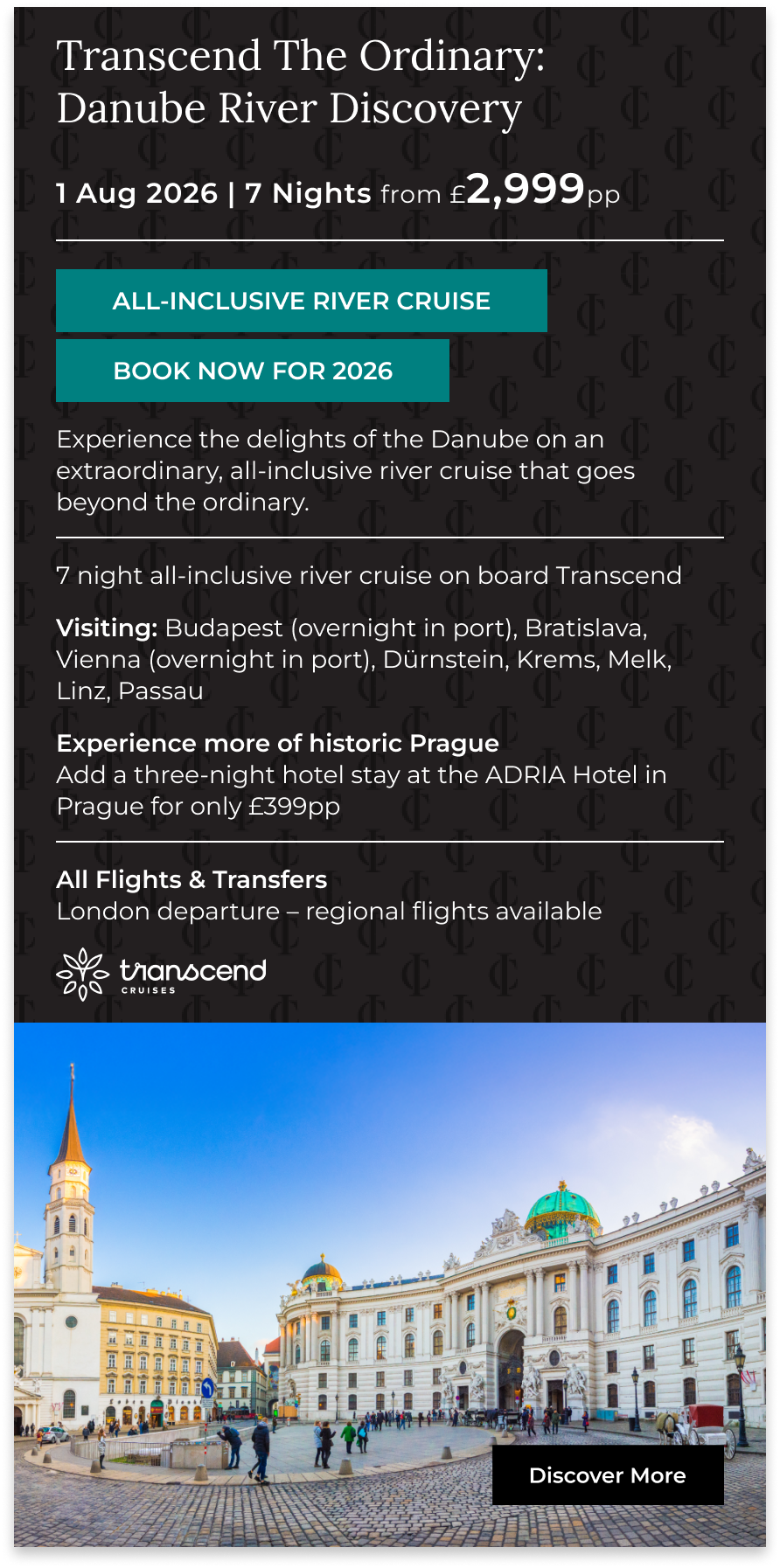 Transcend The Ordinary: Danube River Discovery

1 Aug 2026 | 7 Nights from £2,999pp

ALL-INCLUSIVE RIVER CRUISE

BOOK NOW FOR 2026

Experience the delights of the Danube on an extraordinary, all-inclusive river cruise that goes beyond the ordinary.

7 night all-inclusive river cruise on board Transcend

Visiting: Budapest (overnight in port), Bratislava, Vienna (overnight in port), Dürnstein, Krems, Melk, Linz, Passau

Experience more of historic Prague
Add a three-night hotel stay at the ADRIA Hotel in Prague for only £399pp

All Flights & Transfers
London departure – regional flights available

transcend CRUISES

Discover More